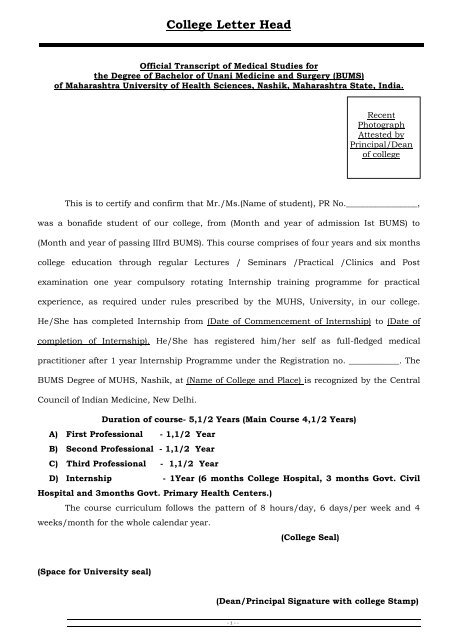 College Letter Head

Official Transcript of Medical Studies for the Degree of Bachelor of Unani Medicine and Surgery (BUMS) of Maharashtra University of Health Sciences, Nashik, Maharashtra State, India.

Recent Photograph Attested by Principal/Dean of college

This is to certify and confirm that Mr./Ms.(Name of student), PR No.________________, was a bonafide student of our college, from (Month and year of admission Ist BUMS) to (Month and year of passing IIIrd BUMS). This course comprises of four years and six months college education through regular Lectures / Seminars /Practical /Clinics and Post examination one year compulsory rotating Internship training programme for practical experience, as required under rules prescribed by the MUHS, University, in our college. He/She has completed Internship from (Date of Commencement of Internship) to (Date of completion of Internship). He/She has registered him/her self as full-fledged medical practitioner after 1 year Internship Programme under the Registration no. ___________. The BUMS Degree of MUHS, Nashik, at (Name of College and Place) is recognized by the Central Council of Indian Medicine, New Delhi.

Duration of course- 5,1/2 Years (Main Course 4,1/2 Years)

A) First Professional - 1,1/2 Year
B) Second Professional - 1,1/2 Year
C) Third Professional - 1,1/2 Year
D) Internship - 1Year (6 months College Hospital, 3 months Govt. Civil Hospital and 3months Govt. Primary Health Centers.)

The course curriculum follows the pattern of 8 hours/day, 6 days/per week and 4 weeks/month for the whole calendar year.

(College Seal)

(Space for University seal)

(Dean/Principal Signature with college Stamp)

- 1 -